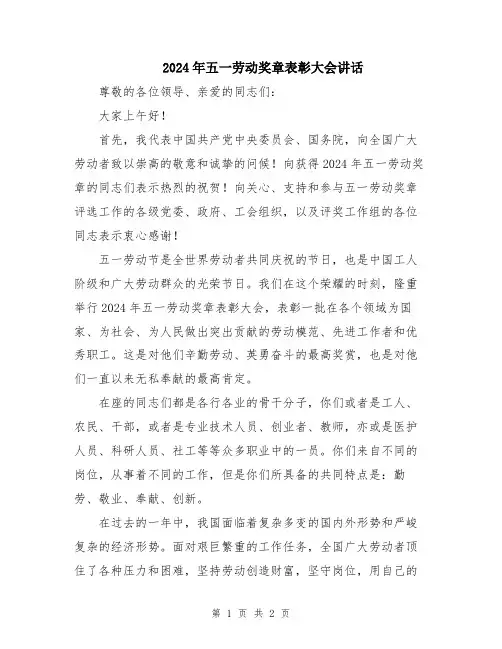 2024年五一劳动奖章表彰大会讲话

尊敬的各位领导、亲爱的同志们：

大家上午好！

首先，我代表中国共产党中央委员会、国务院，向全国广大劳动者致以崇高的敬意和诚挚的问候！向获得2024年五一劳动奖章的同志们表示热烈的祝贺！向关心、支持和参与五一劳动奖章评选工作的各级党委、政府、工会组织，以及评奖工作组的各位同志表示衷心感谢！

五一劳动节是全世界劳动者共同庆祝的节日，也是中国工人阶级和广大劳动群众的光荣节日。我们在这个荣耀的时刻，隆重举行2024年五一劳动奖章表彰大会，表彰一批在各个领域为国家、为社会、为人民做出突出贡献的劳动模范、先进工作者和优秀职工。这是对他们辛勤劳动、英勇奋斗的最高奖赏，也是对他们一直以来无私奉献的最高肯定。

在座的同志们都是各行各业的骨干分子，你们或者是工人、农民、干部，或者是专业技术人员、创业者、教师，亦或是医护人员、科研人员、社工等等众多职业中的一员。你们来自不同的岗位，从事着不同的工作，但是你们所具备的共同特点是：勤劳、敬业、奉献、创新。

在过去的一年中，我国面临着复杂多变的国内外形势和严峻复杂的经济形势。面对艰巨繁重的工作任务，全国广大劳动者顶住了各种压力和困难，坚持劳动创造财富，坚守岗位，用自己的

第 1 页 共 2 页